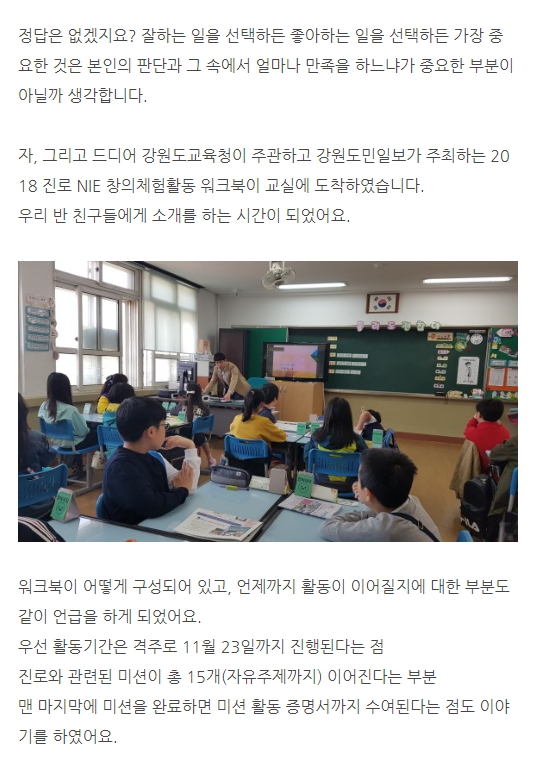 정답은 없겠지요? 잘하는 일을 선택하든 좋아하는 일을 선택하든 가장 중요한 것은 본인의 판단과 그 속에서 얼마나 만족을 하느냐가 중요한 부분이 아닐까 생각합니다.

자, 그리고 드디어 강원도교육청이 주관하고 강원도민일보가 주최하는 2018 진로 NIE 창의체험활동 워크북이 교실에 도착하였습니다.
우리 반 친구들에게 소개를 하는 시간이 되었어요.

워크북이 어떻게 구성되어 있고, 언제까지 활동이 이어질지에 대한 부분도 같이 언급을 하게 되었어요.
우선 활동기간은 격주로 11월 23일까지 진행된다는 점
진로와 관련된 미션이 총 15개(자유주제까지) 이어진다는 부분
맨 마지막에 미션을 완료하면 미션 활동 증명서까지 수여된다는 점도 이야기를 하였어요.